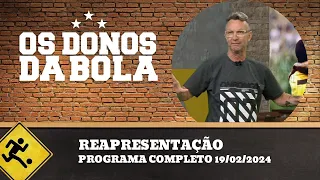 OS DONOS DA BOLA

REAPRESENTAÇÃO
PROGRAMA COMPLETO 19/02/2024